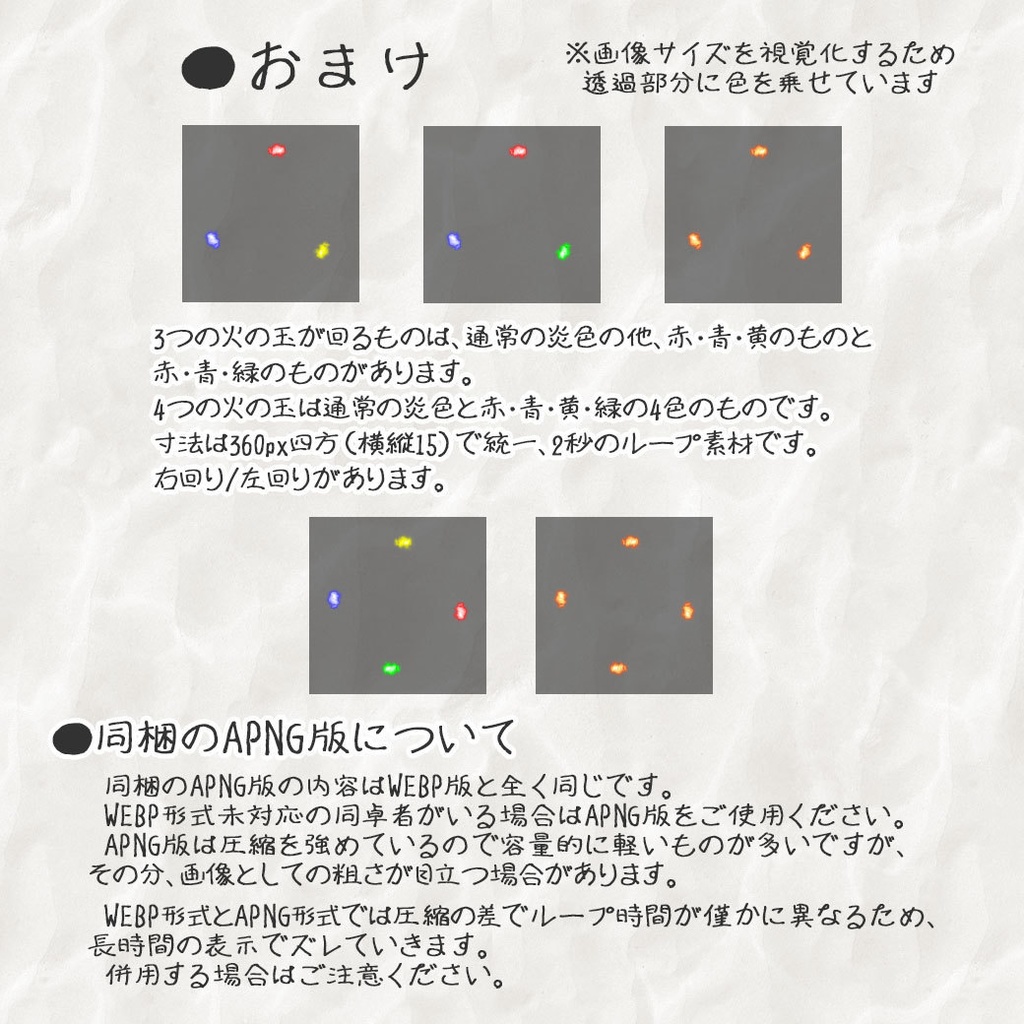 ●おまけ

※画像サイズを視覚化するため透過部分に色を乗せています

3つの火の玉が回るものは、通常の炎色の他、赤・青・黄のものと赤・青・緑のものがあります。
4つの火の玉は通常の炎色と赤・青・黄・緑の4色のものです。
寸法は360px四方(横縦15)で統一、2秒のループ素材です。
右回り/左回りがあります。

●同梱のAPNG版について

同梱のAPNG版の内容はWEBP版と全く同じです。
WEBP形式未対応の同卓者がいる場合はAPNG版をご使用ください。
APNG版は圧縮を強めているので容量的に軽いものが多いですが、その分、画像としての粗さが目立つ場合があります。

WEBP形式とAPNG形式では圧縮の差でループ時間が僅かに異なるため、長時間の表示でズレていきます。
併用する場合はご注意ください。